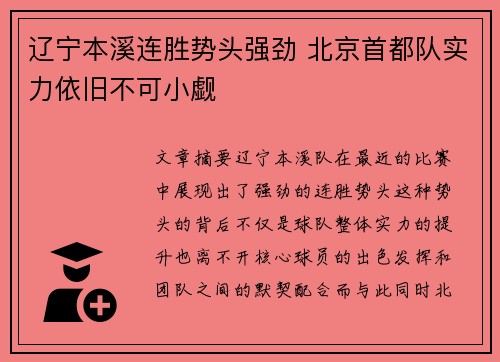 辽宁本溪连胜势头强劲 北京首都队实力依旧不可小觑

文章摘要辽宁本溪队在最近的比赛中展现出了强劲的连胜势头这种势头的背后不仅是球队整体实力的提升也离不开核心球员的出色发挥和团队之间的默契配合而与此同时北